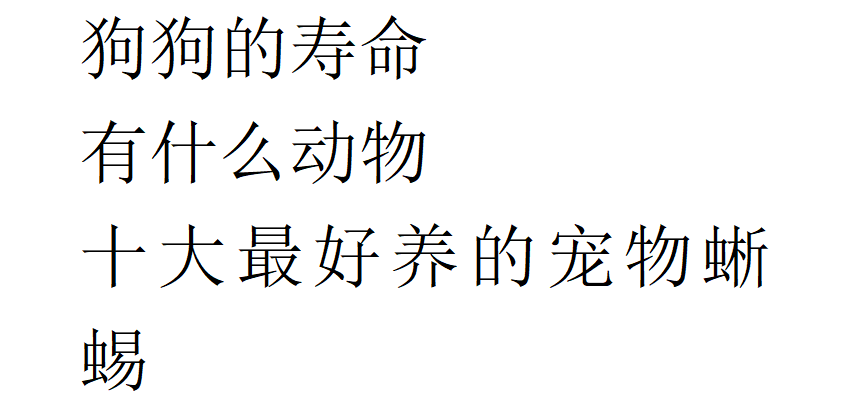 狗狗的寿命

有什么动物

十大最好养的宠物蜥蜴